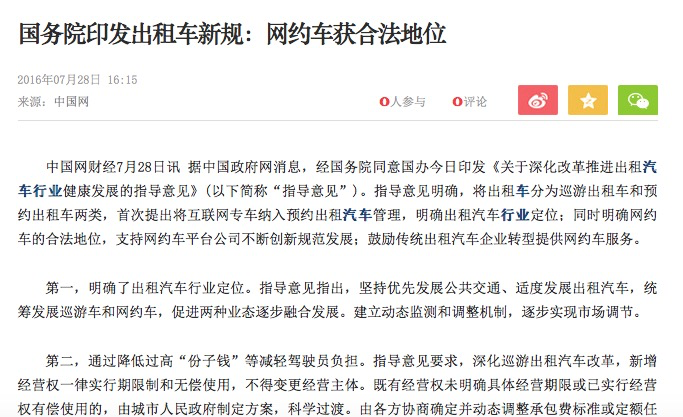 国务院印发出租车新规：网约车获合法地位

2016年07月28日 16:15
来源：中国网

0人参与 0评论

中国网财经7月28日讯 据中国政府网消息，经国务院同意国办今日印发《关于深化改革推进出租汽车行业健康发展的指导意见》（以下简称“指导意见”）。指导意见明确，将出租车分为巡游出租车和预约出租车两类，首次提出将互联网专车纳入预约出租汽车管理，明确出租汽车行业定位；同时明确网约车的合法地位，支持网约车平台公司不断创新规范发展；鼓励传统出租汽车企业转型提供网约车服务。

第一，明确了出租汽车行业定位。指导意见指出，坚持优先发展公共交通、适度发展出租汽车，统筹发展巡游车和网约车，促进两种业态逐步融合发展。建立动态监测和调整机制，逐步实现市场调节。

第二，通过降低过高“份子钱”等减轻驾驶员负担。指导意见要求，深化巡游出租汽车改革，新增经营权一律实行期限制和无偿使用，不得变更经营主体。既有经营权未明确具体经营期限或已实行经营权有偿使用的，由城市人民政府制定方案，科学过渡。由各方协商确定并动态调整承包费标准或定额任